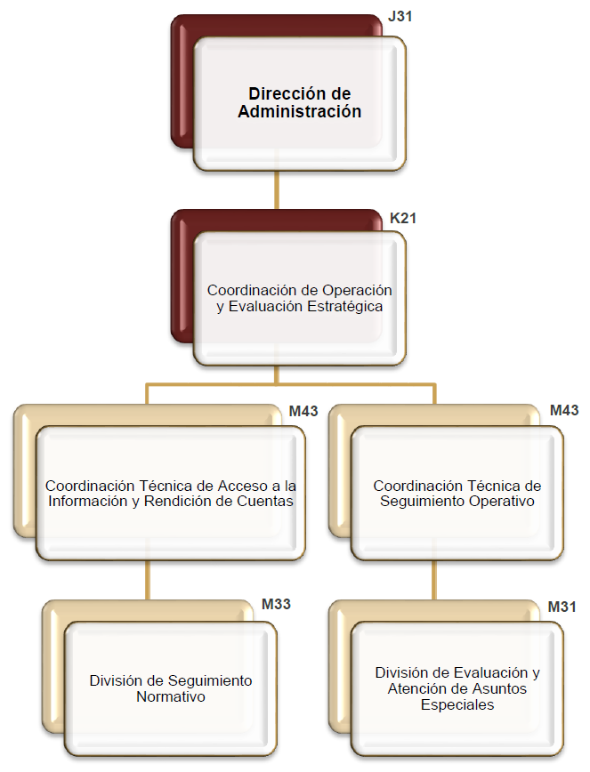 J31
Dirección de Administración

K21
Coordinación de Operación y Evaluación Estratégica

M43
Coordinación Técnica de Acceso a la Información y Rendición de Cuentas

M43
Coordinación Técnica de Seguimiento Operativo

M33
División de Seguimiento Normativo

M31
División de Evaluación y Atención de Asuntos Especiales